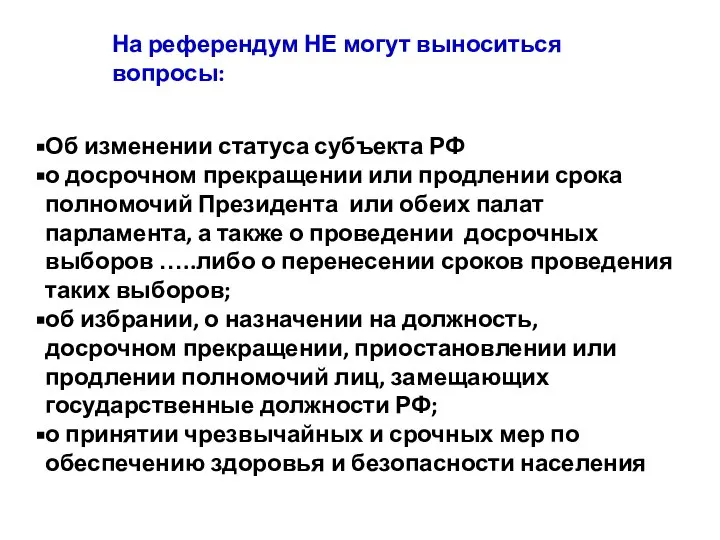 На референдум НЕ могут выноситься вопросы:

▪Об изменении статуса субъекта РФ
▪о досрочном прекращении или продлении срока полномочий Президента или обеих палат парламента, а также о проведении досрочных выборов …..либо о перенесении сроков проведения таких выборов;
▪об избрании, о назначении на должность, досрочном прекращении, приостановлении или продлении полномочий лиц, замещающих государственные должности РФ;
▪о принятии чрезвычайных и срочных мер по обеспечению здоровья и безопасности населения